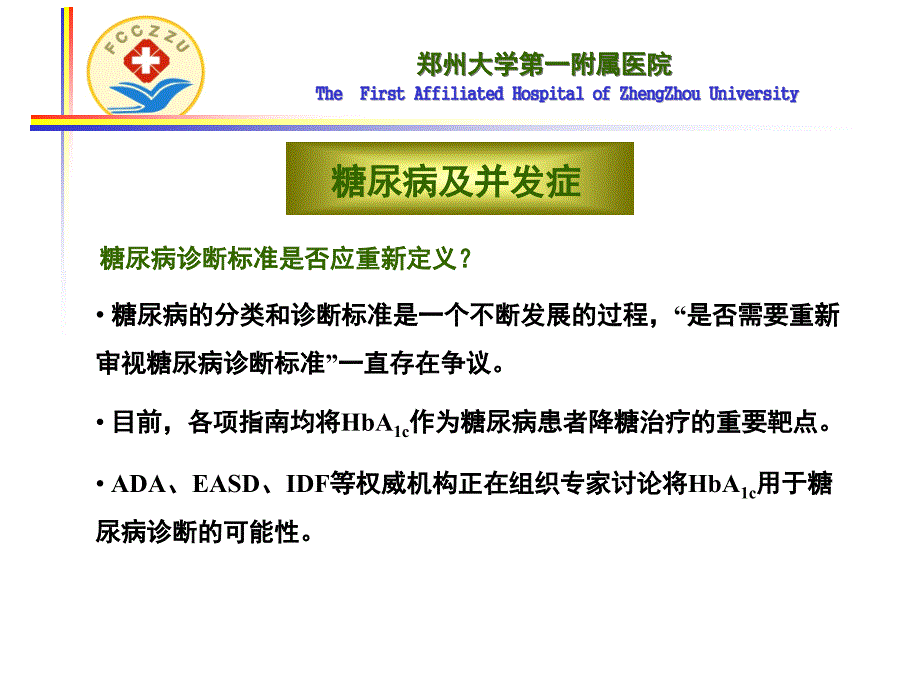 FCCZZU

郑州大学第一附属医院
The First Affiliated Hospital of ZhengZhou University

糖尿病及并发症

糖尿病诊断标准是否应重新定义？

• 糖尿病的分类和诊断标准是一个不断发展的过程，“是否需要重新审视糖尿病诊断标准”一直存在争议。

• 目前，各项指南均将$HbA_{1c}$作为糖尿病患者降糖治疗的重要靶点。

• ADA、EASD、IDF等权威机构正在组织专家讨论将$HbA_{1c}$用于糖尿病诊断的可能性。